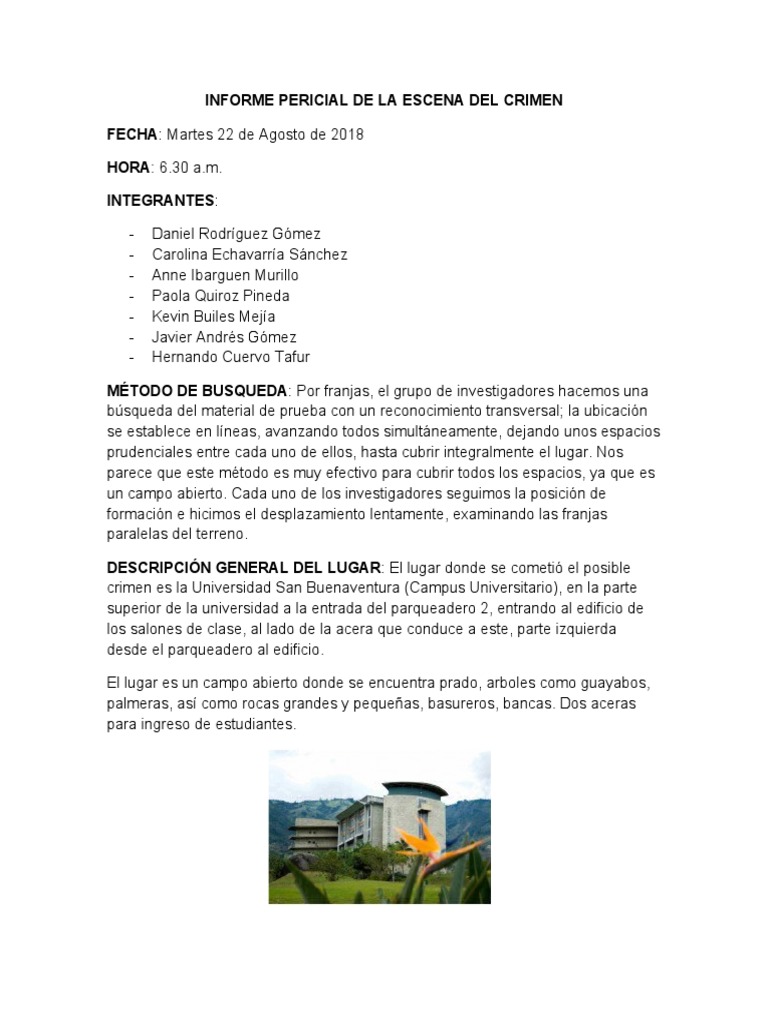 INFORME PERICIAL DE LA ESCENA DEL CRIMEN

FECHA: Martes 22 de Agosto de 2018

HORA: 6.30 a.m.

INTEGRANTES:

- Daniel Rodríguez Gómez
- Carolina Echavarría Sánchez
- Anne Ibarguen Murillo
- Paola Quiroz Pineda
- Kevin Builes Mejía
- Javier Andrés Gómez
- Hernando Cuervo Tafur

MÉTODO DE BUSQUEDA: Por franjas, el grupo de investigadores hacemos una búsqueda del material de prueba con un reconocimiento transversal; la ubicación se establece en líneas, avanzando todos simultáneamente, dejando unos espacios prudenciales entre cada uno de ellos, hasta cubrir integralmente el lugar. Nos parece que este método es muy efectivo para cubrir todos los espacios, ya que es un campo abierto. Cada uno de los investigadores seguimos la posición de formación e hicimos el desplazamiento lentamente, examinando las franjas paralelas del terreno.

DESCRIPCIÓN GENERAL DEL LUGAR: El lugar donde se cometió el posible crimen es la Universidad San Buenaventura (Campus Universitario), en la parte superior de la universidad a la entrada del parqueadero 2, entrando al edificio de los salones de clase, al lado de la acera que conduce a este, parte izquierda desde el parqueadero al edificio.

El lugar es un campo abierto donde se encuentra prado, arboles como guayabos, palmeras, así como rocas grandes y pequeñas, basureros, bancas. Dos aceras para ingreso de estudiantes.